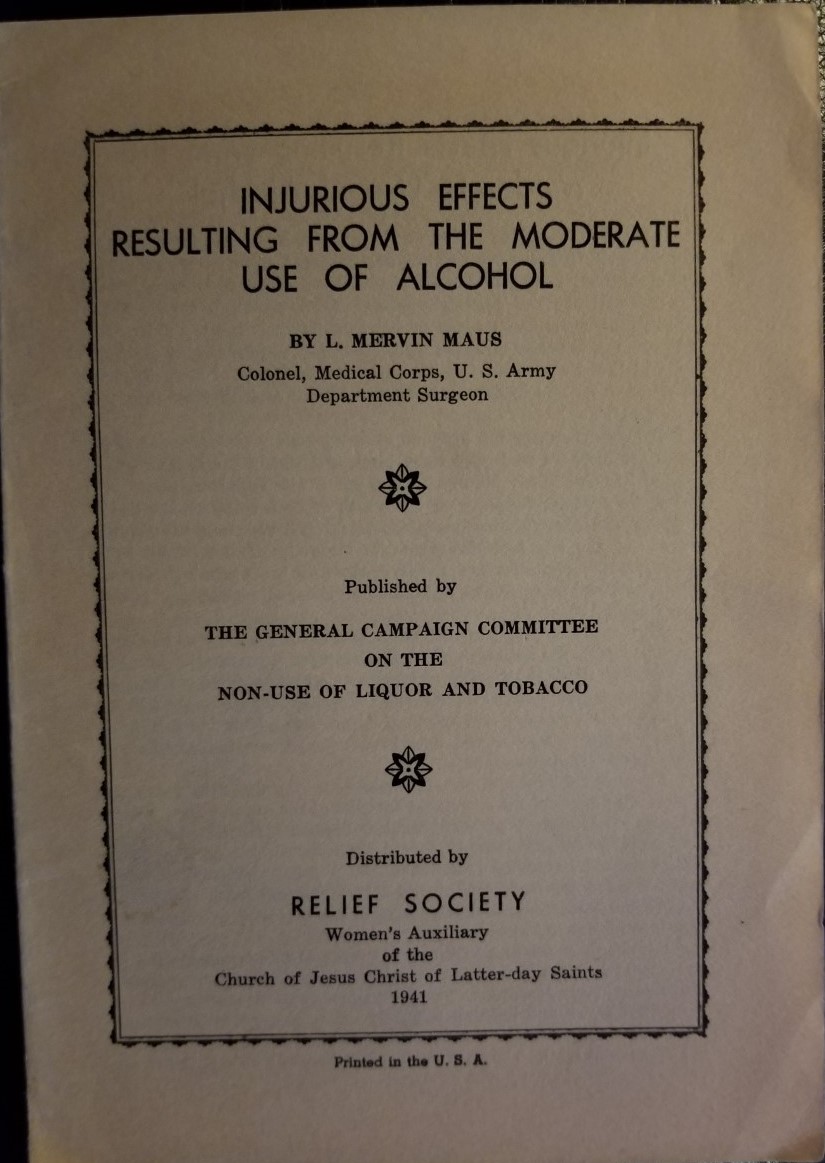 INJURIOUS EFFECTS
RESULTING FROM THE MODERATE
USE OF ALCOHOL

BY L. MERVIN MAUS

Colonel, Medical Corps, U. S. Army
Department Surgeon

Published by

THE GENERAL CAMPAIGN COMMITTEE
ON THE
NON-USE OF LIQUOR AND TOBACCO

Distributed by

RELIEF SOCIETY
Women's Auxiliary
of the
Church of Jesus Christ of Latter-day Saints
1941

Printed in the U. S. A.